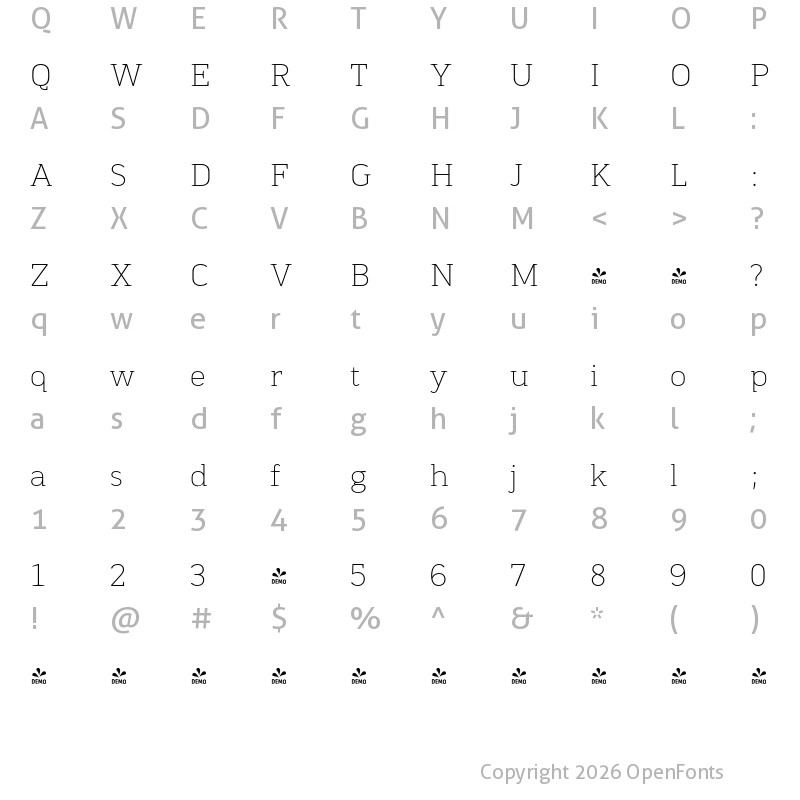 Q W E R T Y U I O P

Q W E R T Y U I O P
A S D F G H J K L :

A S D F G H J K L :
Z X C V B N M < > ?

Z X C V B N M DEMO DEMO ?
q w e r t y u i o p

q w e r t y u i o p
a s d f g h j k l ;

a s d f g h j k l ;
1 2 3 4 5 6 7 8 9 0

1 2 3 DEMO 5 6 7 8 9 0
! @ # $ % ^ & * ( )

DEMO DEMO DEMO DEMO DEMO DEMO DEMO DEMO DEMO DEMO

Copyright 2026 OpenFonts